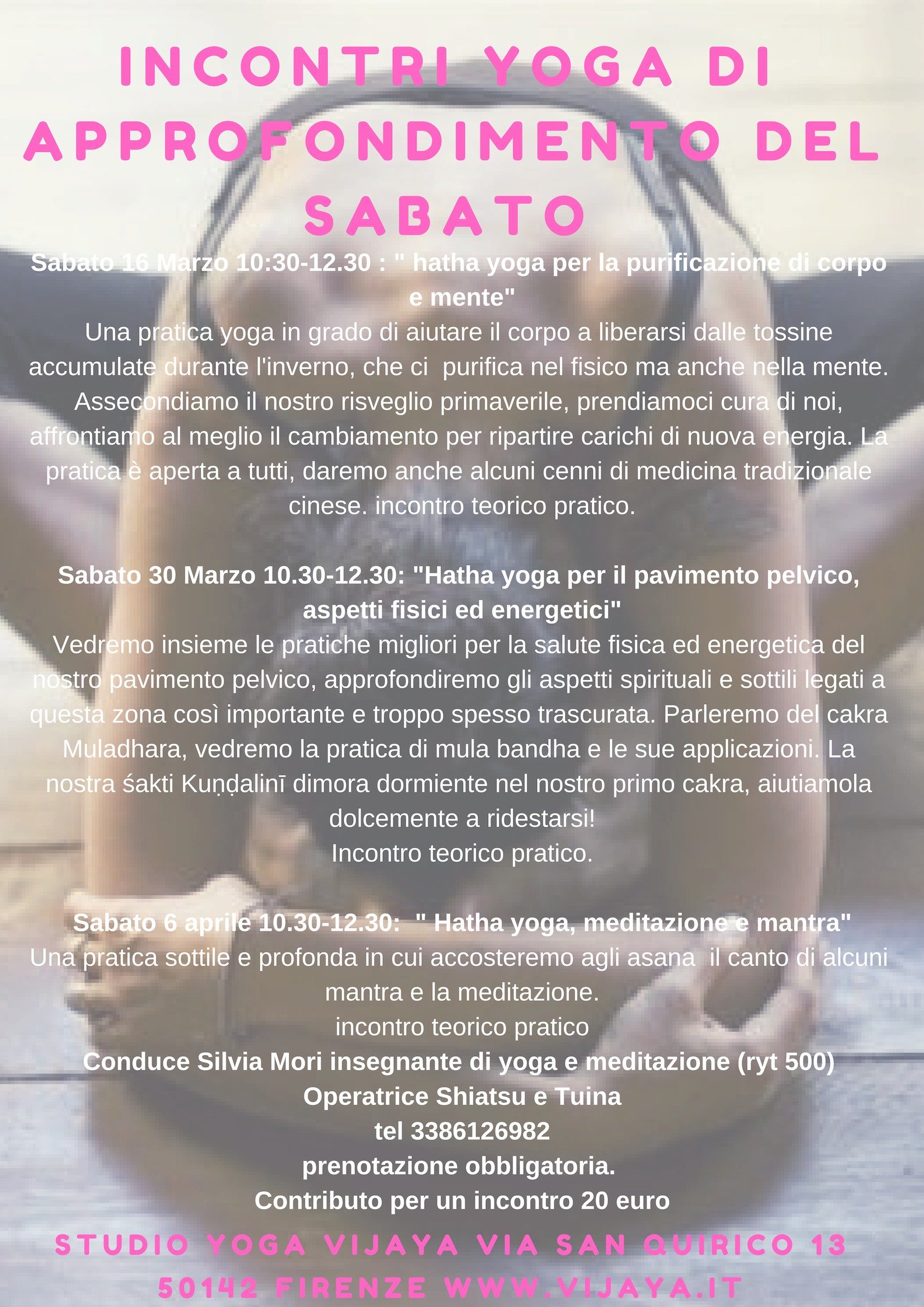 INCONTRI YOGA DI APPROFONDIMENTO DEL SABATO

Sabato 16 Marzo 10:30-12.30 : " hatha yoga per la purificazione di corpo e mente"
Una pratica yoga in grado di aiutare il corpo a liberarsi dalle tossine accumulate durante l'inverno, che ci purifica nel fisico ma anche nella mente. Assecondiamo il nostro risveglio primaverile, prendiamoci cura di noi, affrontiamo al meglio il cambiamento per ripartire carichi di nuova energia. La pratica è aperta a tutti, daremo anche alcuni cenni di medicina tradizionale cinese. incontro teorico pratico.

Sabato 30 Marzo 10.30-12.30: "Hatha yoga per il pavimento pelvico, aspetti fisici ed energetici"
Vedremo insieme le pratiche migliori per la salute fisica ed energetica del nostro pavimento pelvico, approfondiremo gli aspetti spirituali e sottili legati a questa zona così importante e troppo spesso trascurata. Parleremo del cakra Muladhara, vedremo la pratica di mula bandha e le sue applicazioni. La nostra śakti Kuṇḍalinī dimora dormiente nel nostro primo cakra, aiutiamola dolcemente a ridestarsi!
Incontro teorico pratico.

Sabato 6 aprile 10.30-12.30: " Hatha yoga, meditazione e mantra"
Una pratica sottile e profonda in cui accosteremo agli asana il canto di alcuni mantra e la meditazione.
incontro teorico pratico
Conduce Silvia Mori insegnante di yoga e meditazione (ryt 500)
Operatrice Shiatsu e Tuina
tel 3386126982
prenotazione obbligatoria.
Contributo per un incontro 20 euro

STUDIO YOGA VIJAYA VIA SAN QUIRICO 13 50142 FIRENZE WWW.VIJAYA.IT